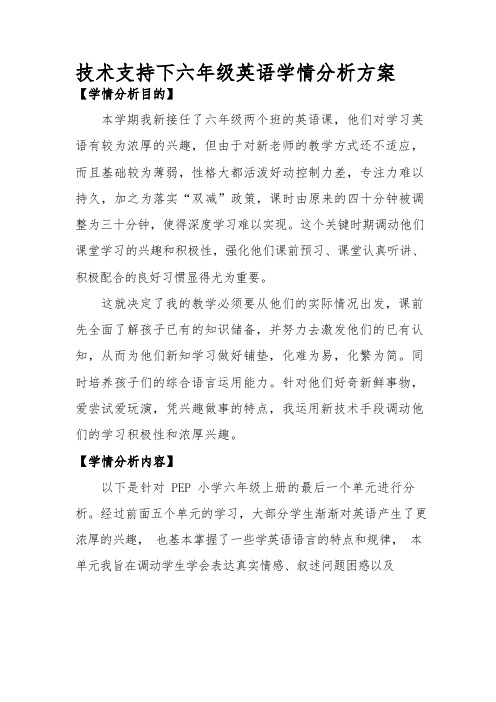 技术支持下六年级英语学情分析方案

【学情分析目的】

本学期我新接任了六年级两个班的英语课，他们对学习英语有较为浓厚的兴趣，但由于对新老师的教学方式还不适应，而且基础较为薄弱，性格大都活泼好动控制力差，专注力难以持久，加之为落实“双减”政策，课时由原来的四十分钟被调整为三十分钟，使得深度学习难以实现。这个关键时期调动他们课堂学习的兴趣和积极性，强化他们课前预习、课堂认真听讲、积极配合的良好习惯显得尤为重要。

这就决定了我的教学必须要从他们的实际情况出发，课前先全面了解孩子已有的知识储备，并努力去激发他们的已有认知，从而为他们新知学习做好铺垫，化难为易，化繁为简。同时培养孩子们的综合语言运用能力。针对他们好奇新鲜事物，爱尝试爱玩演，凭兴趣做事的特点，我运用新技术手段调动他们的学习积极性和浓厚兴趣。

【学情分析内容】

以下是针对 PEP 小学六年级上册的最后一个单元进行分析。经过前面五个单元的学习，大部分学生渐渐对英语产生了更浓厚的兴趣， 也基本掌握了一些学英语语言的特点和规律， 本单元我旨在调动学生学会表达真实情感、叙述问题困惑以及